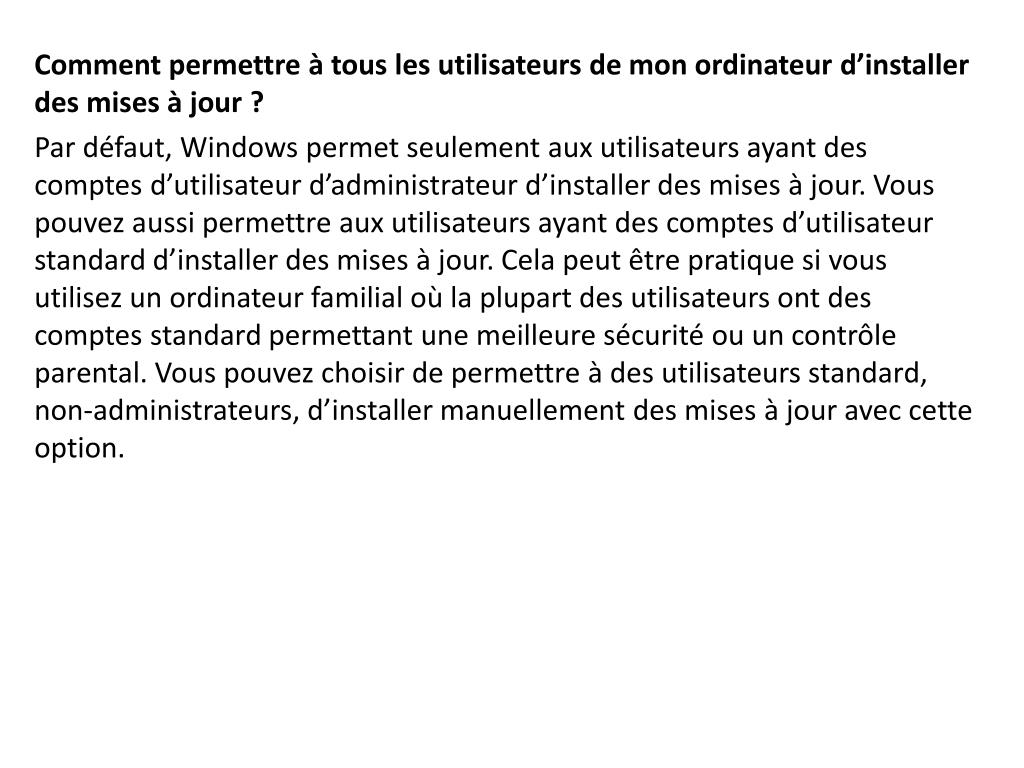 Comment permettre à tous les utilisateurs de mon ordinateur d’installer des mises à jour ?

Par défaut, Windows permet seulement aux utilisateurs ayant des comptes d’utilisateur d’administrateur d’installer des mises à jour. Vous pouvez aussi permettre aux utilisateurs ayant des comptes d’utilisateur standard d’installer des mises à jour. Cela peut être pratique si vous utilisez un ordinateur familial où la plupart des utilisateurs ont des comptes standard permettant une meilleure sécurité ou un contrôle parental. Vous pouvez choisir de permettre à des utilisateurs standard, non-administrateurs, d’installer manuellement des mises à jour avec cette option.